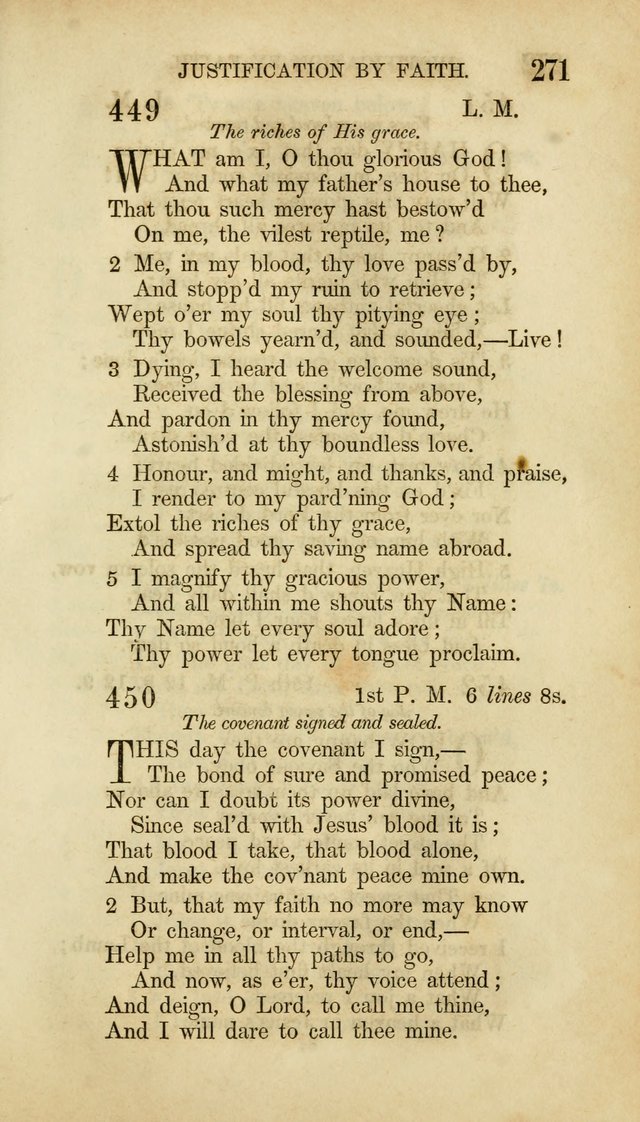 JUSTIFICATION BY FAITH. 271

449 L. M.

The riches of His grace.

WHAT am I, O thou glorious God!
And what my father's house to thee,
That thou such mercy hast bestow'd
On me, the vilest reptile, me?

2 Me, in my blood, thy love pass'd by,
And stopp'd my ruin to retrieve;
Wept o'er my soul thy pitying eye;
Thy bowels yearn'd, and sounded,—Live!

3 Dying, I heard the welcome sound,
Received the blessing from above,
And pardon in thy mercy found,
Astonish'd at thy boundless love.

4 Honour, and might, and thanks, and praise,
I render to my pard'ning God;
Extol the riches of thy grace,
And spread thy saving name abroad.

5 I magnify thy gracious power,
And all within me shouts thy Name:
Thy Name let every soul adore;
Thy power let every tongue proclaim.

450 1st P. M. 6 lines 8s.

The covenant signed and sealed.

THIS day the covenant I sign,—
The bond of sure and promised peace;
Nor can I doubt its power divine,
Since seal'd with Jesus' blood it is;
That blood I take, that blood alone,
And make the cov'nant peace mine own.

2 But, that my faith no more may know
Or change, or interval, or end,—
Help me in all thy paths to go,
And now, as e'er, thy voice attend;
And deign, O Lord, to call me thine,
And I will dare to call thee mine.